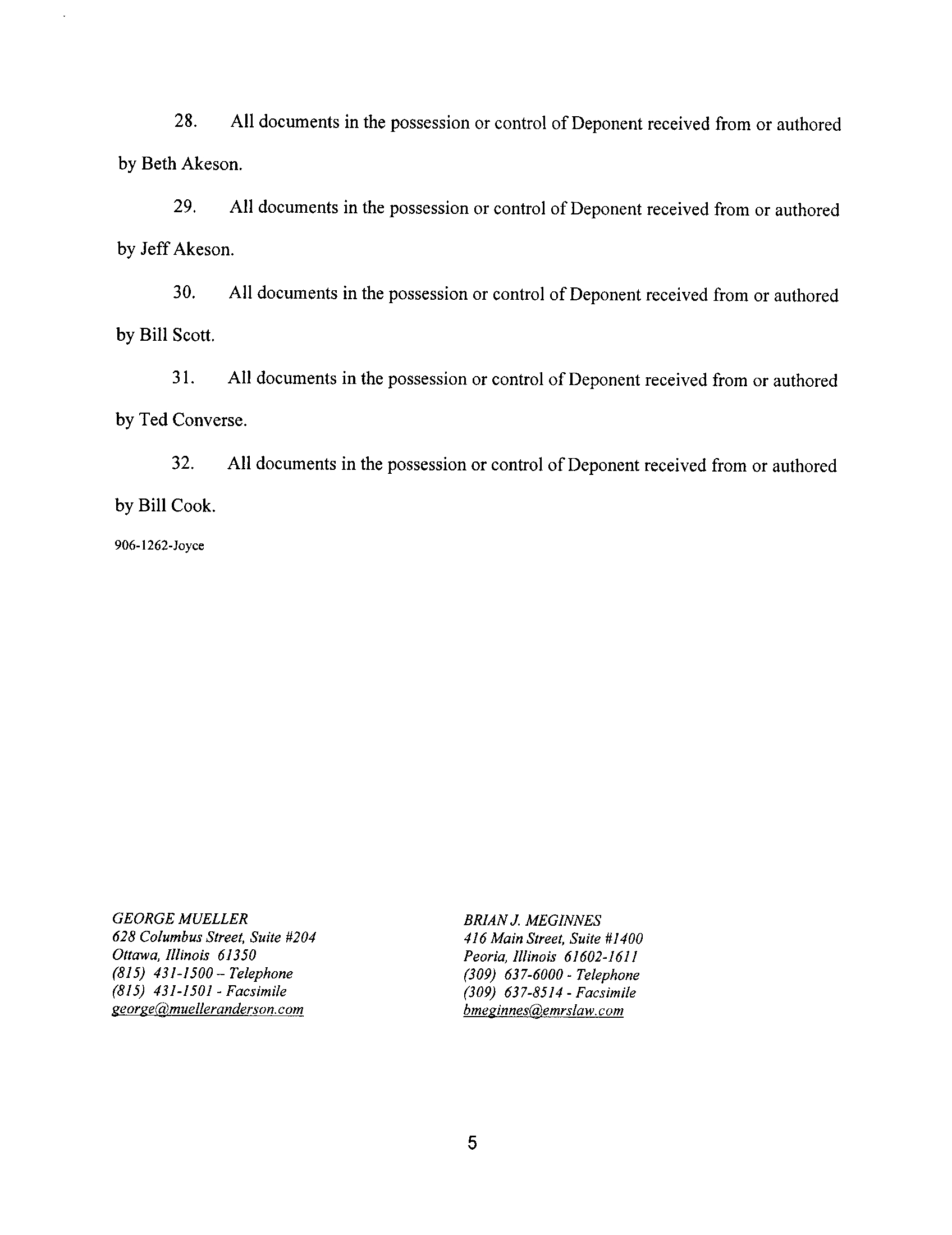 28. All documents in the possession or control of Deponent received from or authored by Beth Akeson.

29. All documents in the possession or control of Deponent received from or authored by Jeff Akeson.

30. All documents in the possession or control of Deponent received from or authored by Bill Scott.

31. All documents in the possession or control of Deponent received from or authored by Ted Converse.

32. All documents in the possession or control of Deponent received from or authored by Bill Cook.

906-1262-Joyce

GEORGE MUELLER
628 Columbus Street, Suite #204
Ottawa, Illinois 61350
(815) 431-1500 – Telephone
(815) 431-1501 - Facsimile
george@muelleranderson.com

BRIAN J. MEGINNES
416 Main Street, Suite #1400
Peoria, Illinois 61602-1611
(309) 637-6000 - Telephone
(309) 637-8514 - Facsimile
bmeginnes@emrslaw.com

5